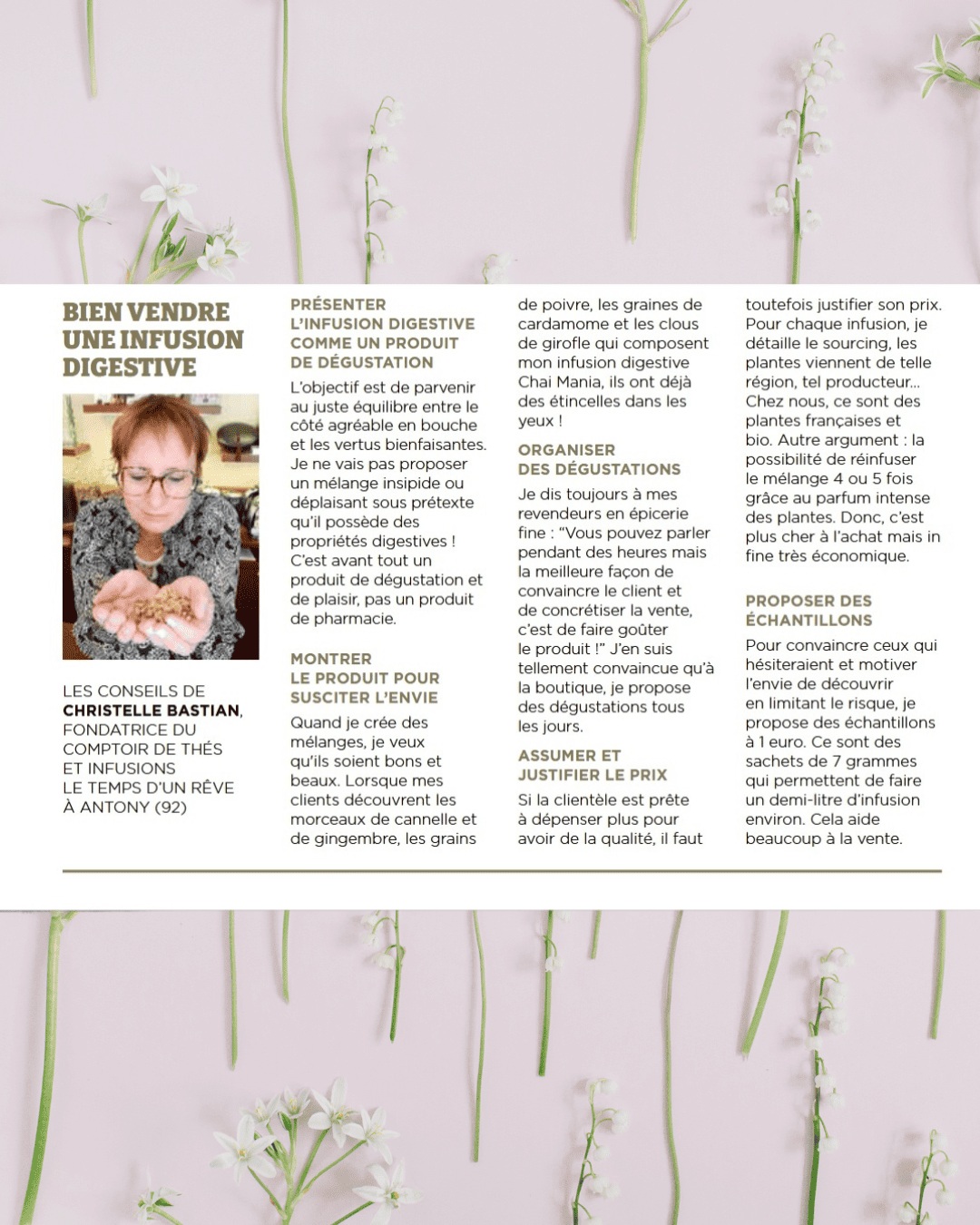 BIEN VENDRE UNE INFUSION DIGESTIVE

LES CONSEILS DE CHRISTELLE BASTIAN, FONDATRICE DU COMPTOIR DE THÉS ET INFUSIONS LE TEMPS D'UN RÊVE À ANTONY (92)

PRÉSENTER L'INFUSION DIGESTIVE COMME UN PRODUIT DE DÉGUSTATION

L'objectif est de parvenir au juste équilibre entre le côté agréable en bouche et les vertus bienfaisantes. Je ne vais pas proposer un mélange insipide ou déplaisant sous prétexte qu'il possède des propriétés digestives ! C'est avant tout un produit de dégustation et de plaisir, pas un produit de pharmacie.

MONTRER LE PRODUIT POUR SUSCITER L'ENVIE

Quand je crée des mélanges, je veux qu'ils soient bons et beaux. Lorsque mes clients découvrent les morceaux de cannelle et de gingembre, les grains de poivre, les graines de cardamome et les clous de girofle qui composent mon infusion digestive Chai Mania, ils ont déjà des étincelles dans les yeux !

ORGANISER DES DÉGUSTATIONS

Je dis toujours à mes revendeurs en épicerie fine : "Vous pouvez parler pendant des heures mais la meilleure façon de convaincre le client et de concrétiser la vente, c'est de faire goûter le produit !" J'en suis tellement convaincue qu'à la boutique, je propose des dégustations tous les jours.

ASSUMER ET JUSTIFIER LE PRIX

Si la clientèle est prête à dépenser plus pour avoir de la qualité, il faut toutefois justifier son prix. Pour chaque infusion, je détaille le sourcing, les plantes viennent de telle région, tel producteur... Chez nous, ce sont des plantes françaises et bio. Autre argument : la possibilité de réinfuser le mélange 4 ou 5 fois grâce au parfum intense des plantes. Donc, c'est plus cher à l'achat mais in fine très économique.

PROPOSER DES ÉCHANTILLONS

Pour convaincre ceux qui hésiteraient et motiver l'envie de découvrir en limitant le risque, je propose des échantillons à 1 euro. Ce sont des sachets de 7 grammes qui permettent de faire un demi-litre d'infusion environ. Cela aide beaucoup à la vente.